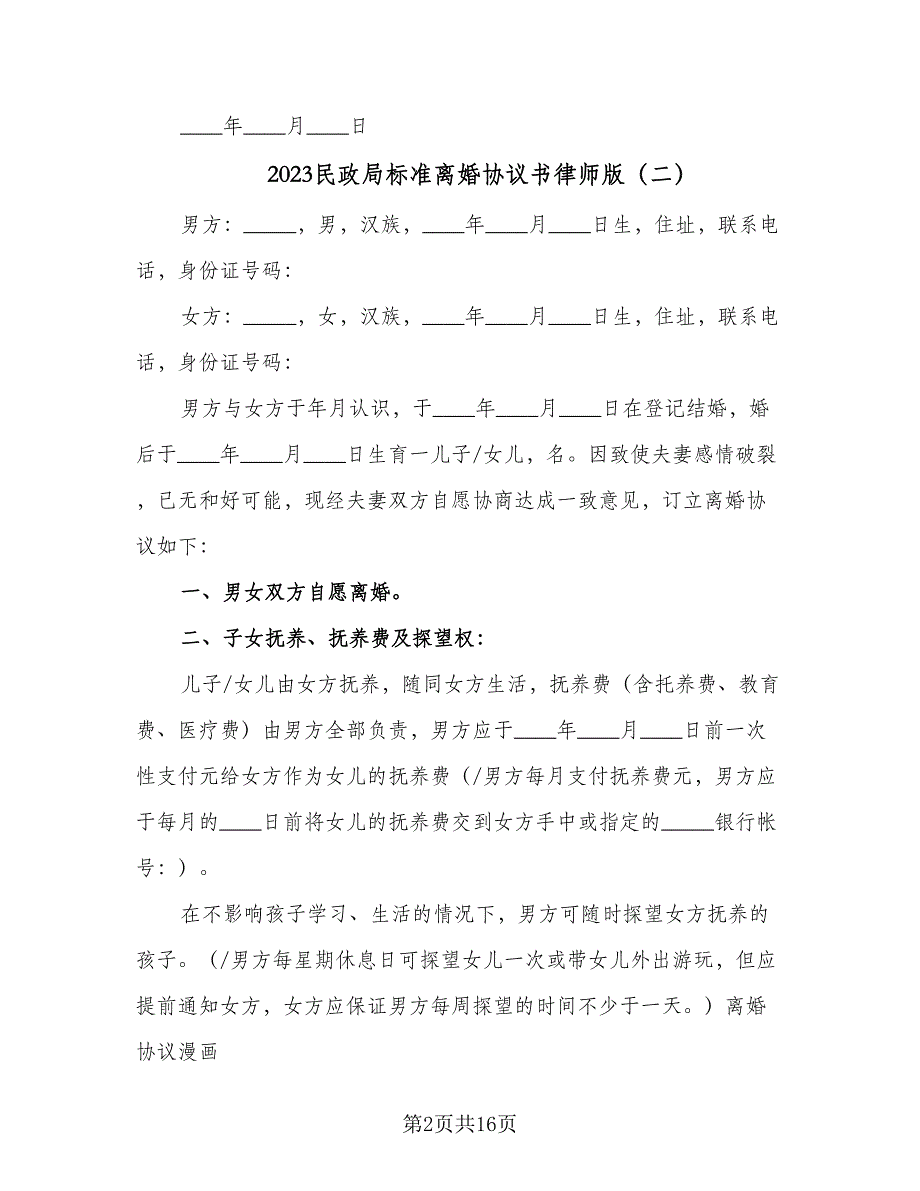 ____年____月____日

2023民政局标准离婚协议书律师版（二）

男方：_____，男，汉族，____年____月____日生，住址，联系电话，身份证号码：

女方：_____，女，汉族，____年____月____日生，住址，联系电话，身份证号码：

男方与女方于年月认识，于____年____月____日在登记结婚，婚后于____年____月____日生育一儿子/女儿，名。因致使夫妻感情破裂，已无和好可能，现经夫妻双方自愿协商达成一致意见，订立离婚协议如下：

一、男女双方自愿离婚。

二、子女抚养、抚养费及探望权：

儿子/女儿由女方抚养，随同女方生活，抚养费（含托养费、教育费、医疗费）由男方全部负责，男方应于____年____月____日前一次性支付元给女方作为女儿的抚养费（/男方每月支付抚养费元，男方应于每月的____日前将女儿的抚养费交到女方手中或指定的_____银行帐号：）。

在不影响孩子学习、生活的情况下，男方可随时探望女方抚养的孩子。（/男方每星期休息日可探望女儿一次或带女儿外出游玩，但应提前通知女方，女方应保证男方每周探望的时间不少于一天。）离婚协议漫画

第2页共16页